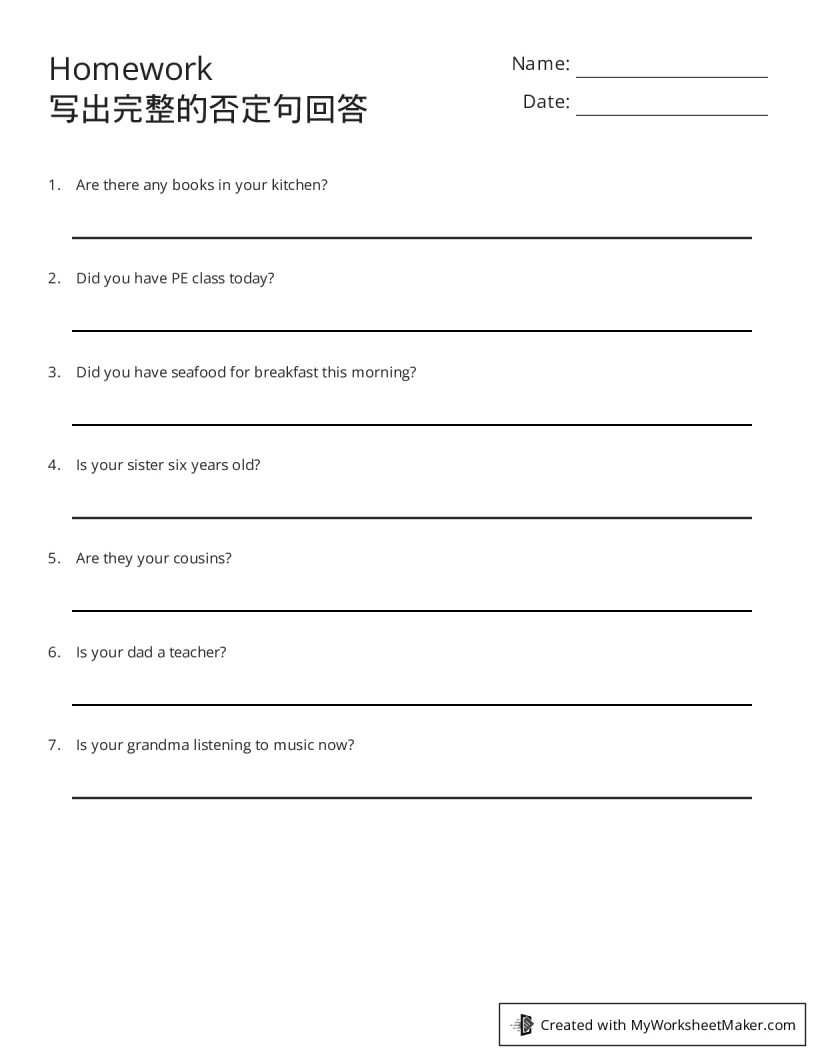 Homework
写出完整的否定句回答

Name:

Date:

1. Are there any books in your kitchen?

2. Did you have PE class today?

3. Did you have seafood for breakfast this morning?

4. Is your sister six years old?

5. Are they your cousins?

6. Is your dad a teacher?

7. Is your grandma listening to music now?

Created with MyWorksheetMaker.com